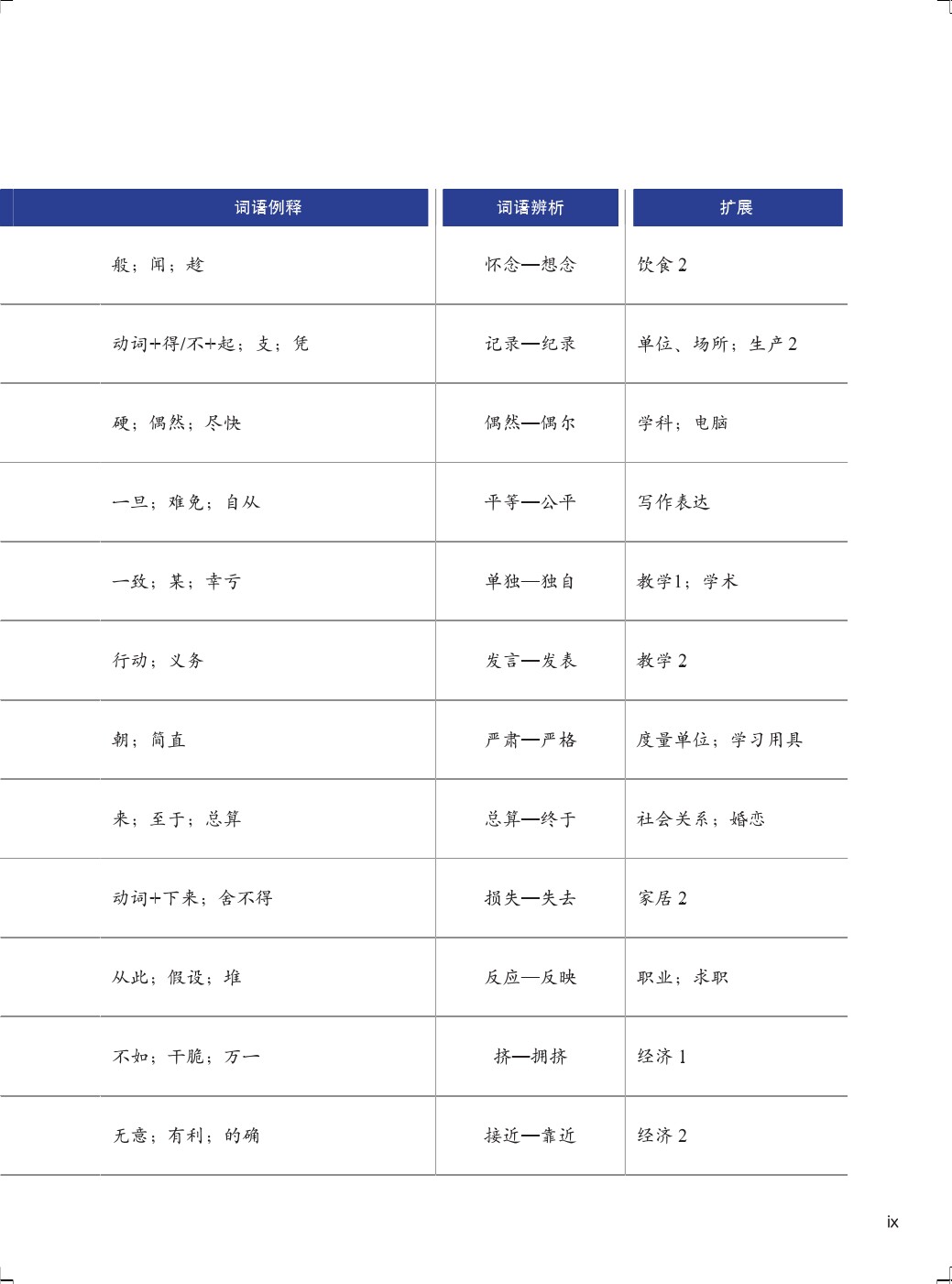 | 词语例释 | 词语辨析 | 扩展 |
|---|---|---|
| 般；闻；趁 | 怀念—想念 | 饮食 2 |
| 动词+得/不+起；支；凭 | 记录—纪录 | 单位、场所；生产 2 |
| 硬；偶然；尽快 | 偶然—偶尔 | 学科；电脑 |
| 一旦；难免；自从 | 平等—公平 | 写作表达 |
| 一致；某；幸亏 | 单独—独自 | 教学1；学术 |
| 行动；义务 | 发言—发表 | 教学 2 |
| 朝；简直 | 严肃—严格 | 度量单位；学习用具 |
| 来；至于；总算 | 总算—终于 | 社会关系；婚恋 |
| 动词+下来；舍不得 | 损失—失去 | 家居 2 |
| 从此；假设；堆 | 反应—反映 | 职业；求职 |
| 不如；干脆；万一 | 挤—拥挤 | 经济 1 |
| 无意；有利；的确 | 接近—靠近 | 经济 2 |

ix